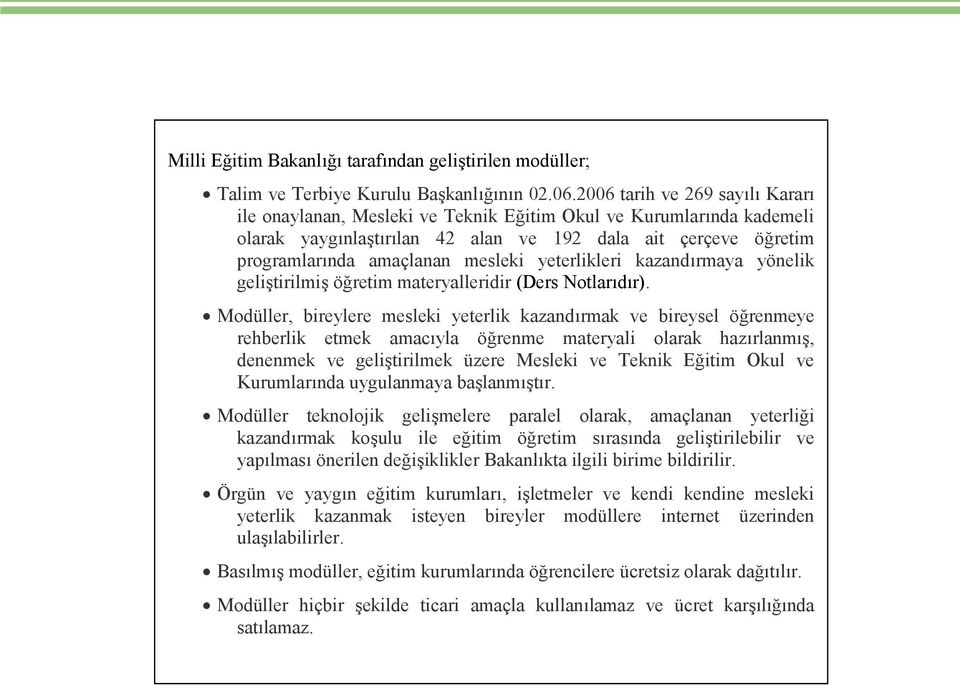 Milli Eğitim Bakanlığı tarafından geliştirilen modüller;

• Talim ve Terbiye Kurulu Başkanlığının 02.06.2006 tarih ve 269 sayılı Kararı ile onaylanan, Mesleki ve Teknik Eğitim Okul ve Kurumlarında kademeli olarak yaygınlaştırılan 42 alan ve 192 dala ait çerçeve öğretim programlarında amaçlanan mesleki yeterlikleri kazandırmaya yönelik geliştirilmiş öğretim materyalleridir (Ders Notlarıdır).

• Modüller, bireylere mesleki yeterlik kazandırmak ve bireysel öğrenmeye rehberlik etmek amacıyla öğrenme materyali olarak hazırlanmış, denenmek ve geliştirilmek üzere Mesleki ve Teknik Eğitim Okul ve Kurumlarında uygulanmaya başlanmıştır.

• Modüller teknolojik gelişmelere paralel olarak, amaçlanan yeterliği kazandırmak koşulu ile eğitim öğretim sırasında geliştirilebilir ve yapılması önerilen değişiklikler Bakanlıkta ilgili birime bildirilir.

• Örgün ve yaygın eğitim kurumları, işletmeler ve kendi kendine mesleki yeterlik kazanmak isteyen bireyler modüllere internet üzerinden ulaşılabilirler.

• Basılmış modüller, eğitim kurumlarında öğrencilere ücretsiz olarak dağıtılır.

• Modüller hiçbir şekilde ticari amaçla kullanılamaz ve ücret karşılığında satılamaz.